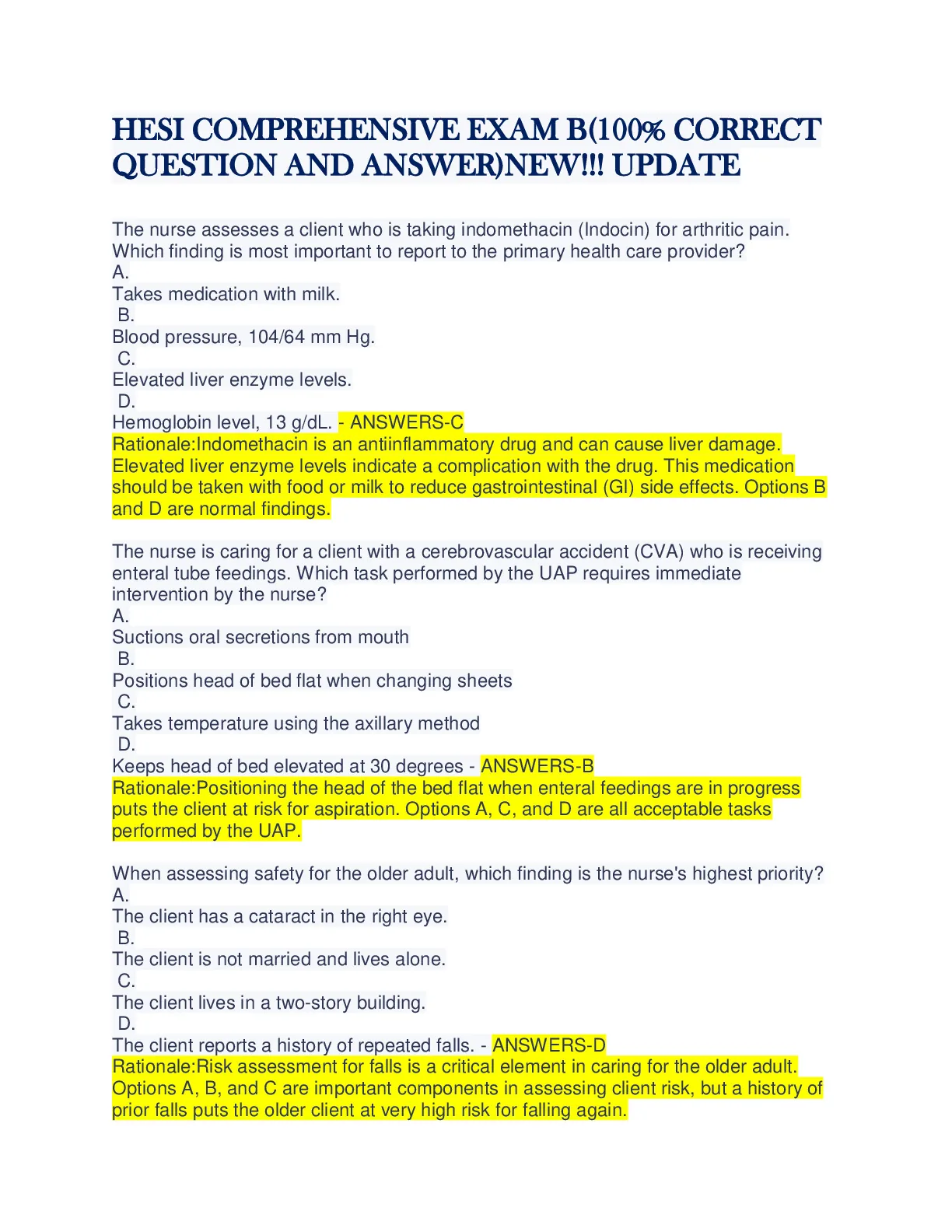 HESI COMPREHENSIVE EXAM B(100% CORRECT QUESTION AND ANSWER)NEW!!! UPDATE

The nurse assesses a client who is taking indomethacin (Indocin) for arthritic pain. Which finding is most important to report to the primary health care provider?
A.
Takes medication with milk.
B.
Blood pressure, 104/64 mm Hg.
C.
Elevated liver enzyme levels.
D.
Hemoglobin level, 13 g/dL. - ANSWERS-C
Rationale:Indomethacin is an antiinflammatory drug and can cause liver damage. Elevated liver enzyme levels indicate a complication with the drug. This medication should be taken with food or milk to reduce gastrointestinal (GI) side effects. Options B and D are normal findings.

The nurse is caring for a client with a cerebrovascular accident (CVA) who is receiving enteral tube feedings. Which task performed by the UAP requires immediate intervention by the nurse?
A.
Suctions oral secretions from mouth
B.
Positions head of bed flat when changing sheets
C.
Takes temperature using the axillary method
D.
Keeps head of bed elevated at 30 degrees - ANSWERS-B
Rationale:Positioning the head of the bed flat when enteral feedings are in progress puts the client at risk for aspiration. Options A, C, and D are all acceptable tasks performed by the UAP.

When assessing safety for the older adult, which finding is the nurse's highest priority?
A.
The client has a cataract in the right eye.
B.
The client is not married and lives alone.
C.
The client lives in a two-story building.
D.
The client reports a history of repeated falls. - ANSWERS-D
Rationale:Risk assessment for falls is a critical element in caring for the older adult. Options A, B, and C are important components in assessing client risk, but a history of prior falls puts the older client at very high risk for falling again.